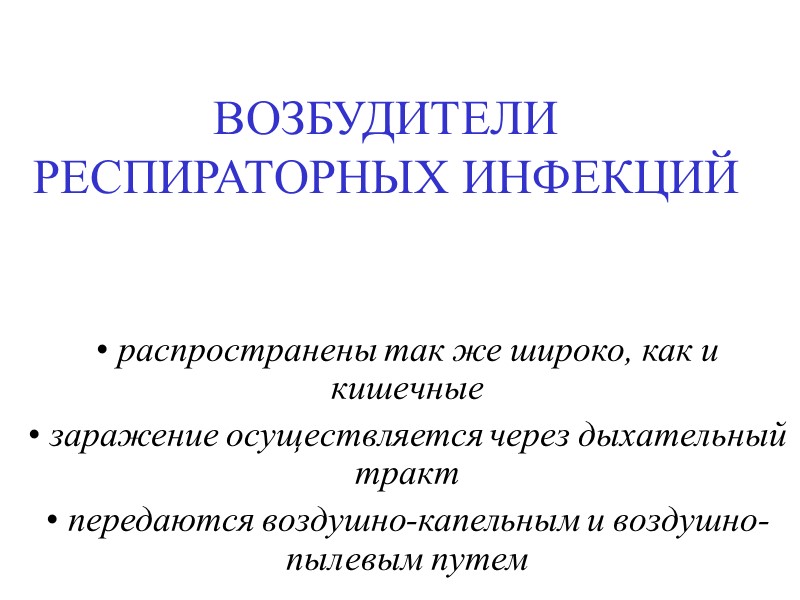 ВОЗБУДИТЕЛИ РЕСПИРАТОРНЫХ ИНФЕКЦИЙ

• распространены так же широко, как и кишечные

• заражение осуществляется через дыхательный тракт

• передаются воздушно-капельным и воздушно-пылевым путем